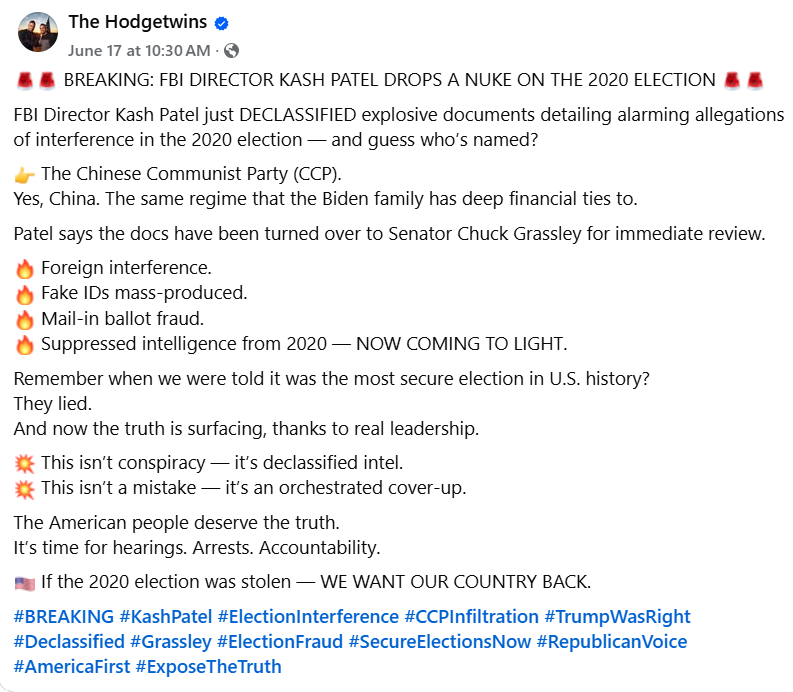 The Hodgetwins
June 17 at 10:30 AM ·

🚨🚨 BREAKING: FBI DIRECTOR KASH PATEL DROPS A NUKE ON THE 2020 ELECTION 🚨🚨

FBI Director Kash Patel just DECLASSIFIED explosive documents detailing alarming allegations of interference in the 2020 election — and guess who's named?

👉 The Chinese Communist Party (CCP).
Yes, China. The same regime that the Biden family has deep financial ties to.

Patel says the docs have been turned over to Senator Chuck Grassley for immediate review.

🔥 Foreign interference.
🔥 Fake IDs mass-produced.
🔥 Mail-in ballot fraud.
🔥 Suppressed intelligence from 2020 — NOW COMING TO LIGHT.

Remember when we were told it was the most secure election in U.S. history?
They lied.
And now the truth is surfacing, thanks to real leadership.

💥 This isn't conspiracy — it's declassified intel.
💥 This isn't a mistake — it's an orchestrated cover-up.

The American people deserve the truth.
It's time for hearings. Arrests. Accountability.

🇺🇸 If the 2020 election was stolen — WE WANT OUR COUNTRY BACK.

#BREAKING #KashPatel #ElectionInterference #CCPInfiltration #TrumpWasRight #Declassified #Grassley #ElectionFraud #SecureElectionsNow #RepublicanVoice #AmericaFirst #ExposeTheTruth